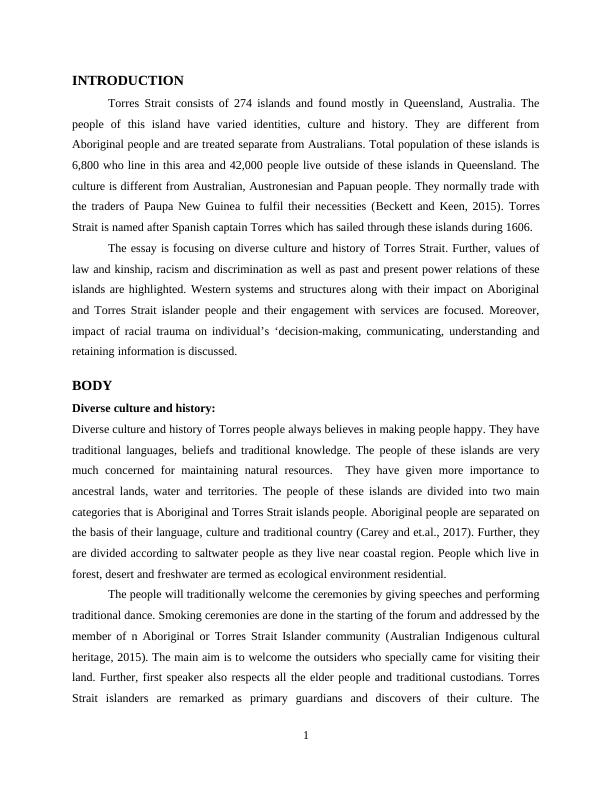 INTRODUCTION

Torres Strait consists of 274 islands and found mostly in Queensland, Australia. The people of this island have varied identities, culture and history. They are different from Aboriginal people and are treated separate from Australians. Total population of these islands is 6,800 who line in this area and 42,000 people live outside of these islands in Queensland. The culture is different from Australian, Austronesian and Papuan people. They normally trade with the traders of Paupa New Guinea to fulfil their necessities (Beckett and Keen, 2015). Torres Strait is named after Spanish captain Torres which has sailed through these islands during 1606.

The essay is focusing on diverse culture and history of Torres Strait. Further, values of law and kinship, racism and discrimination as well as past and present power relations of these islands are highlighted. Western systems and structures along with their impact on Aboriginal and Torres Strait islander people and their engagement with services are focused. Moreover, impact of racial trauma on individual's 'decision-making, communicating, understanding and retaining information is discussed.

BODY

Diverse culture and history:

Diverse culture and history of Torres people always believes in making people happy. They have traditional languages, beliefs and traditional knowledge. The people of these islands are very much concerned for maintaining natural resources. They have given more importance to ancestral lands, water and territories. The people of these islands are divided into two main categories that is Aboriginal and Torres Strait islands people. Aboriginal people are separated on the basis of their language, culture and traditional country (Carey and et.al., 2017). Further, they are divided according to saltwater people as they live near coastal region. People which live in forest, desert and freshwater are termed as ecological environment residential.

The people will traditionally welcome the ceremonies by giving speeches and performing traditional dance. Smoking ceremonies are done in the starting of the forum and addressed by the member of n Aboriginal or Torres Strait Islander community (Australian Indigenous cultural heritage, 2015). The main aim is to welcome the outsiders who specially came for visiting their land. Further, first speaker also respects all the elder people and traditional custodians. Torres Strait islanders are remarked as primary guardians and discovers of their culture. The

1